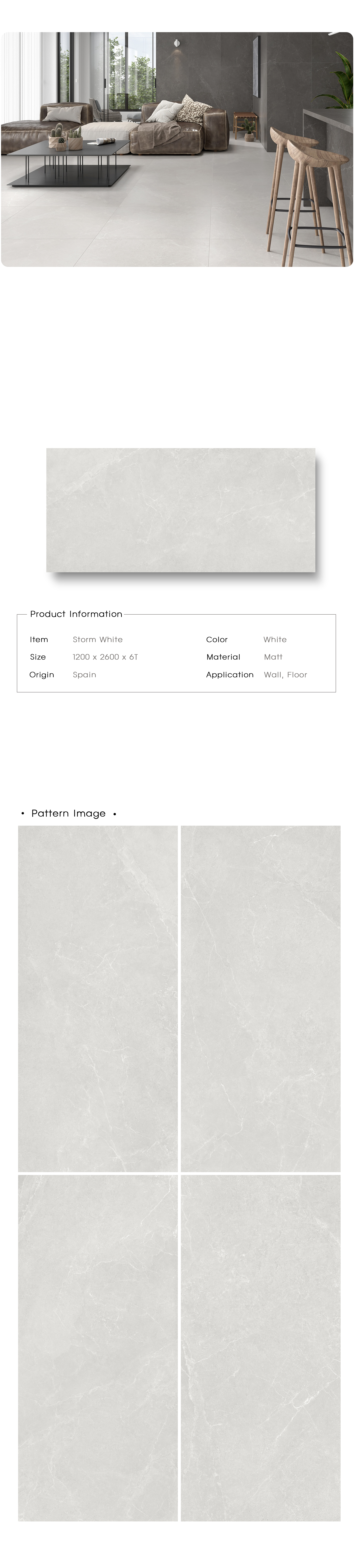 Product Information

| Item | Storm White | Color | White |
|---|---|---|---|
| Size | 1200 x 2600 x 6T | Material | Matt |
| Origin | Spain | Application | Wall, Floor |

• Pattern Image •